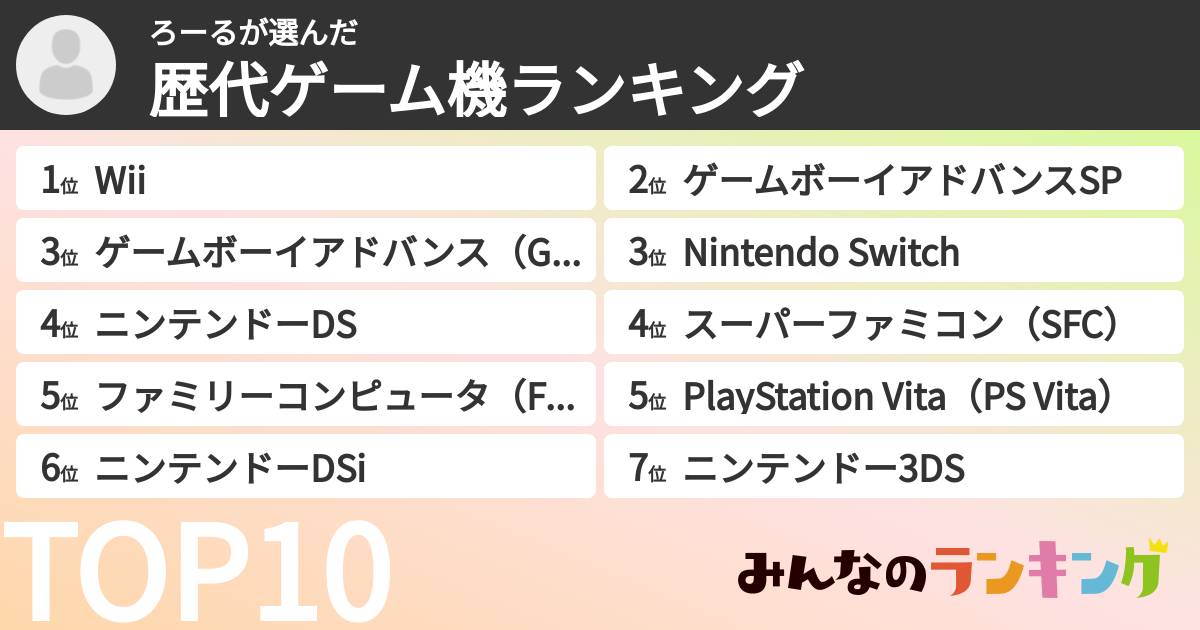 ろーるが選んだ
歴代ゲーム機ランキング

1位 Wii
2位 ゲームボーイアドバンスSP
3位 ゲームボーイアドバンス（G...
3位 Nintendo Switch
4位 ニンテンドーDS
4位 スーパーファミコン（SFC）
5位 ファミリーコンピュータ（F...
5位 PlayStation Vita（PS Vita）
6位 ニンテンドーDSi
7位 ニンテンドー3DS

TOP10

みんなのランキング